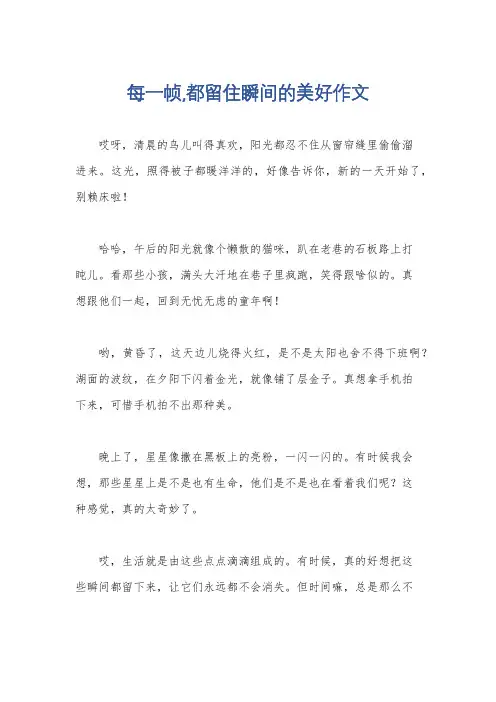 每一帧,都留住瞬间的美好作文

哎呀，清晨的鸟儿叫得真欢，阳光都忍不住从窗帘缝里偷偷溜进来。这光，照得被子都暖洋洋的，好像告诉你，新的一天开始了，别赖床啦！

哈哈，午后的阳光就像个懒散的猫咪，趴在老巷的石板路上打盹儿。看那些小孩，满头大汗地在巷子里疯跑，笑得跟啥似的。真想跟他们一起，回到无忧无虑的童年啊！

哟，黄昏了，这天边儿烧得火红，是不是太阳也舍不得下班啊？湖面的波纹，在夕阳下闪着金光，就像铺了层金子。真想拿手机拍下来，可惜手机拍不出那种美。

晚上了，星星像撒在黑板上的亮粉，一闪一闪的。有时候我会想，那些星星上是不是也有生命，他们是不是也在看着我们呢？这种感觉，真的太奇妙了。

哎，生活就是由这些点点滴滴组成的。有时候，真的好想把这些瞬间都留下来，让它们永远都不会消失。但时间嘛，总是那么不